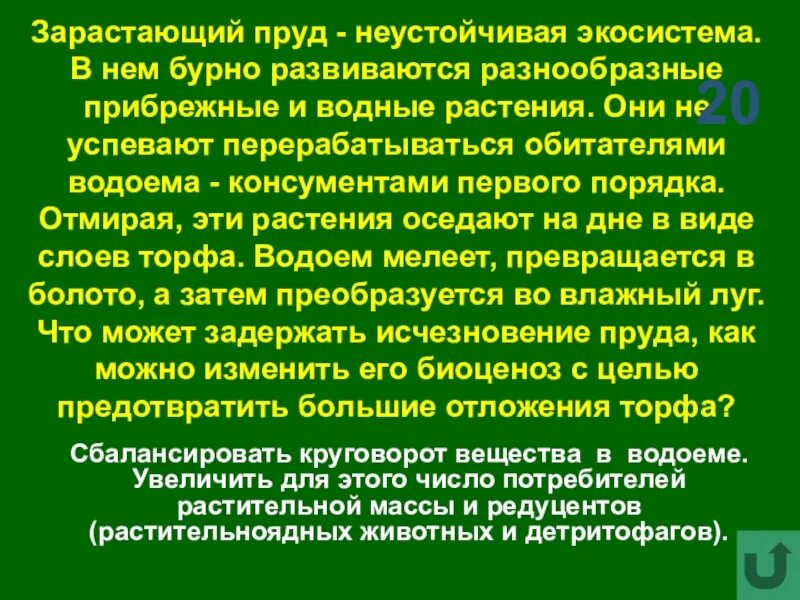 Зарастающий пруд - неустойчивая экосистема. В нем бурно развиваются разнообразные прибрежные и водные растения. Они не успевают перерабатываться обитателями водоема - консументами первого порядка. Отмирая, эти растения оседают на дне в виде слоев торфа. Водоем мелеет, превращается в болото, а затем преобразуется во влажный луг. Что может задержать исчезновение пруда, как можно изменить его биоценоз с целью предотвратить большие отложения торфа?

20

Сбалансировать круговорот вещества в водоеме. Увеличить для этого число потребителей растительной массы и редуцентов (растительноядных животных и детритофагов).